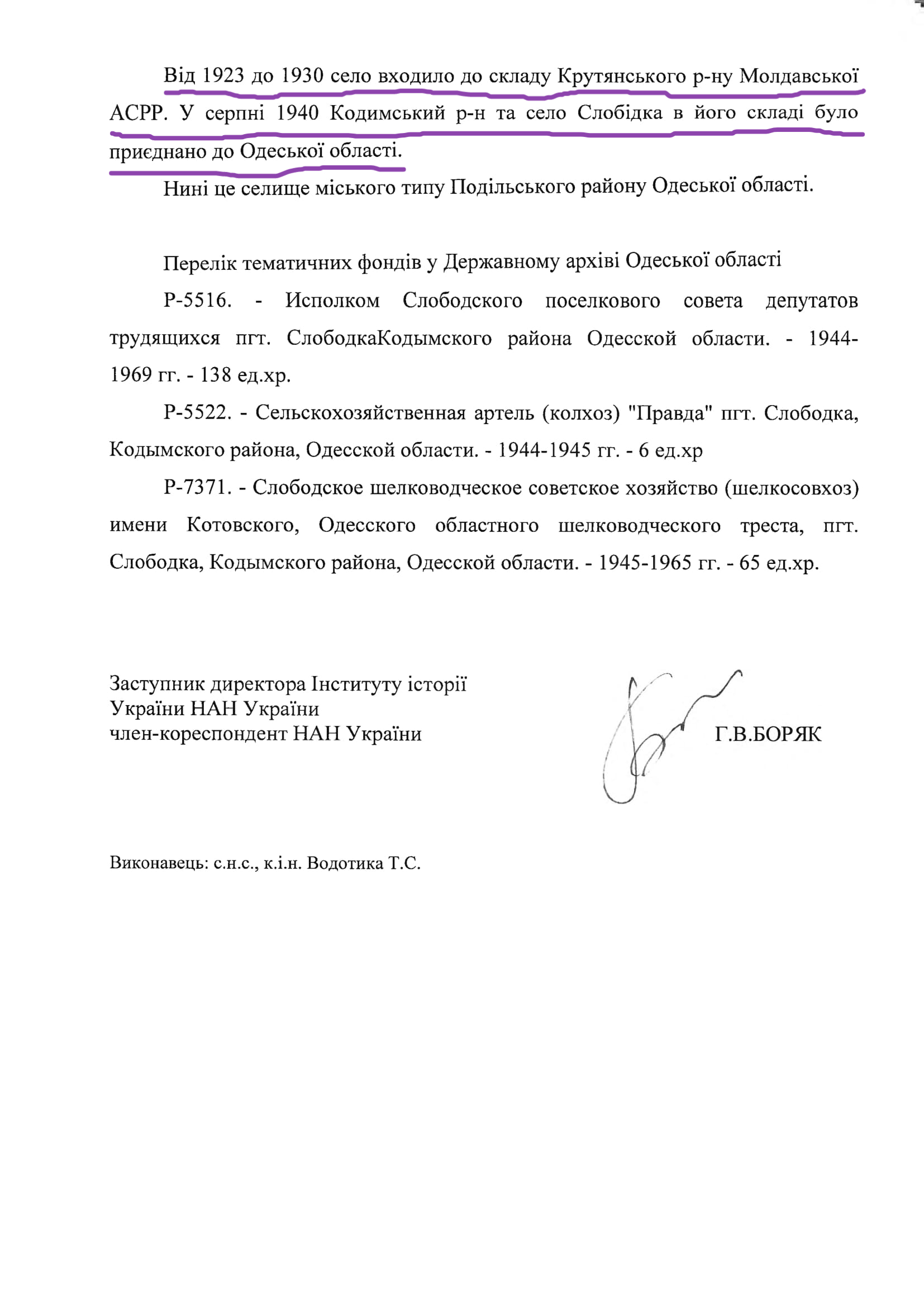 Від 1923 до 1930 село входило до складу Крутянського р-ну Молдавської АСРР. У серпні 1940 Кодимський р-н та село Слобідка в його складі було приєднано до Одеської області.

Нині це селище міського типу Подільського району Одеської області.

Перелік тематичних фондів у Державному архіві Одеської області

Р-5516. - Исполком Слободского поселкового совета депутатов трудящихся пгт. СлободкаКодымского района Одесской области. - 1944-1969 гг. - 138 ед.хр.

Р-5522. - Сельскохозяйственная артель (колхоз) "Правда" пгт. Слободка, Кодымского района, Одесской области. - 1944-1945 гг. - 6 ед.хр

Р-7371. - Слободское шелководческое советское хозяйство (шелкосовхоз) имени Котовского, Одесского областного шелководческого треста, пгт. Слободка, Кодымского района, Одесской области. - 1945-1965 гг. - 65 ед.хр.

Заступник директора Інституту історії України НАН України
член-кореспондент НАН України

Г.В.БОРЯК

Виконавець: с.н.с., к.і.н. Водотика Т.С.